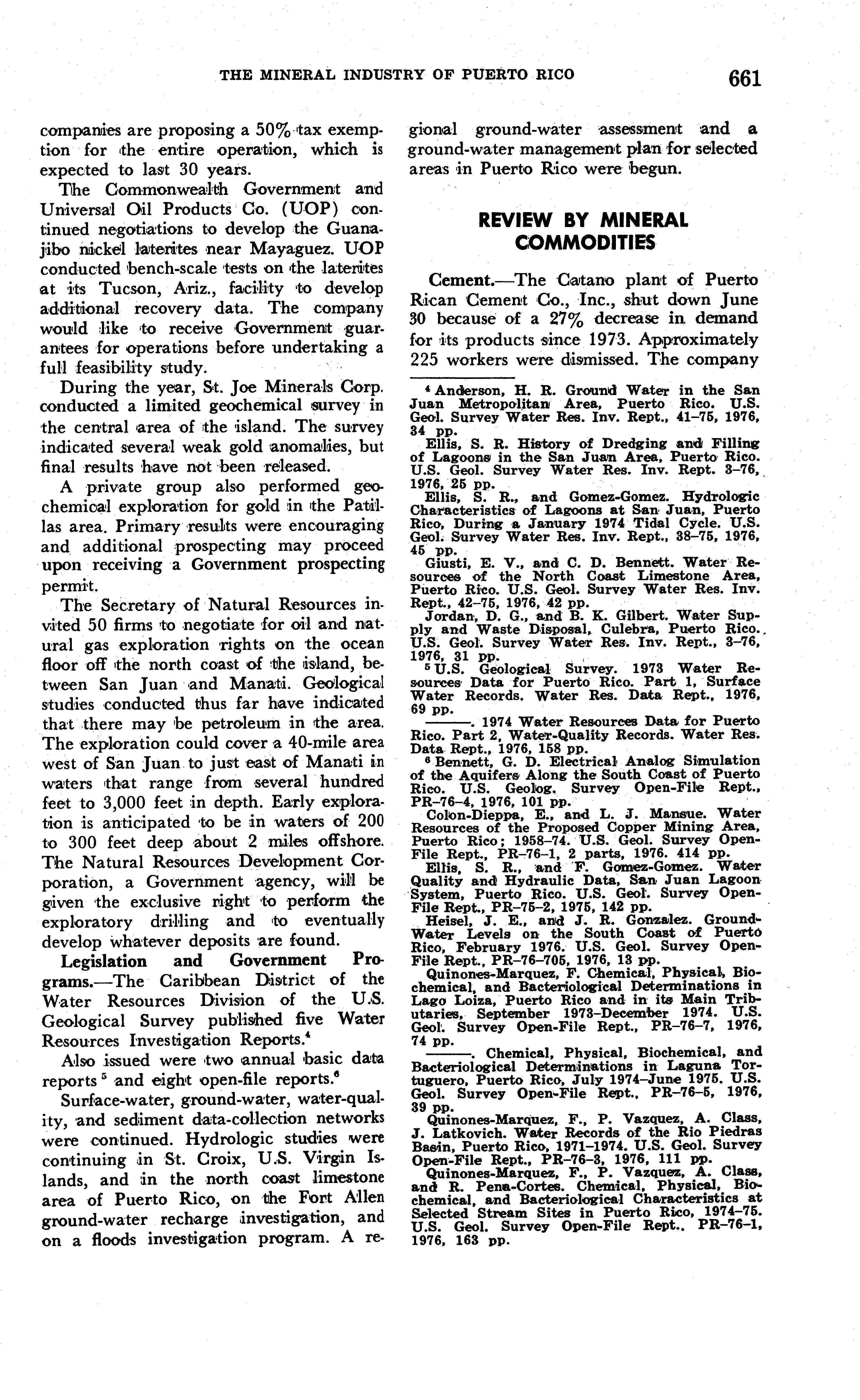 THE MINERAL INDUSTRY OF PUERTO RICO 661

companies are proposing a 50% tax exemption for the entire operation, which is expected to last 30 years.

The Commonwealth Government and Universal Oil Products Co. (UOP) continued negotiations to develop the Guanajibo nickel laterites near Mayaguez. UOP conducted bench-scale tests on the laterites at its Tucson, Ariz., facility to develop additional recovery data. The company would like to receive Government guarantees for operations before undertaking a full feasibility study.

During the year, St. Joe Minerals Corp. conducted a limited geochemical survey in the central area of the island. The survey indicated several weak gold anomalies, but final results have not been released.

A private group also performed geochemical exploration for gold in the Patillas area. Primary results were encouraging and additional prospecting may proceed upon receiving a Government prospecting permit.

The Secretary of Natural Resources invited 50 firms to negotiate for oil and natural gas exploration rights on the ocean floor off the north coast of the island, between San Juan and Manati. Geological studies conducted thus far have indicated that there may be petroleum in the area. The exploration could cover a 40-mile area west of San Juan to just east of Manati in waters that range from several hundred feet to 3,000 feet in depth. Early exploration is anticipated to be in waters of 200 to 300 feet deep about 2 miles offshore. The Natural Resources Development Corporation, a Government agency, will be given the exclusive right to perform the exploratory drilling and to eventually develop whatever deposits are found.

Legislation and Government Programs.—The Caribbean District of the Water Resources Division of the U.S. Geological Survey published five Water Resources Investigation Reports.$^4$

Also issued were two annual basic data reports $^5$ and eight open-file reports.$^6$

Surface-water, ground-water, water-quality, and sediment data-collection networks were continued. Hydrologic studies were continuing in St. Croix, U.S. Virgin Islands, and in the north coast limestone area of Puerto Rico, on the Fort Allen ground-water recharge investigation, and on a floods investigation program. A regional ground-water assessment and a ground-water management plan for selected areas in Puerto Rico were begun.

REVIEW BY MINERAL COMMODITIES

Cement.—The Catano plant of Puerto Rican Cement Co., Inc., shut down June 30 because of a 27% decrease in demand for its products since 1973. Approximately 225 workers were dismissed. The company

$^4$ Anderson, H. R. Ground Water in the San Juan Metropolitan Area, Puerto Rico. U.S. Geol. Survey Water Res. Inv. Rept., 41–75, 1976, 34 pp.
Ellis, S. R. History of Dredging and Filling of Lagoons in the San Juan Area, Puerto Rico. U.S. Geol. Survey Water Res. Inv. Rept. 3–76, 1976, 25 pp.
Ellis, S. R., and Gomez-Gomez. Hydrologic Characteristics of Lagoons at San Juan, Puerto Rico, During a January 1974 Tidal Cycle. U.S. Geol. Survey Water Res. Inv. Rept., 38–75, 1976, 45 pp.
Giusti, E. V., and C. D. Bennett. Water Resources of the North Coast Limestone Area, Puerto Rico. U.S. Geol. Survey Water Res. Inv. Rept., 42–75, 1976, 42 pp.
Jordan, D. G., and B. K. Gilbert. Water Supply and Waste Disposal, Culebra, Puerto Rico. U.S. Geol. Survey Water Res. Inv. Rept., 3–76, 1976, 31 pp.
$^5$ U.S. Geological Survey. 1973 Water Resources Data for Puerto Rico. Part 1, Surface Water Records. Water Res. Data Rept., 1976, 69 pp.
———. 1974 Water Resources Data for Puerto Rico. Part 2, Water-Quality Records. Water Res. Data Rept., 1976, 158 pp.
$^6$ Bennett, G. D. Electrical Analog Simulation of the Aquifers Along the South Coast of Puerto Rico. U.S. Geolog. Survey Open-File Rept., PR–76–4, 1976, 101 pp.
Colon-Dieppa, E., and L. J. Mansue. Water Resources of the Proposed Copper Mining Area, Puerto Rico; 1958–74. U.S. Geol. Survey Open-File Rept., PR–76–1, 2 parts, 1976. 414 pp.
Ellis, S. R., and F. Gomez-Gomez. Water Quality and Hydraulic Data, San Juan Lagoon System, Puerto Rico. U.S. Geol. Survey Open-File Rept., PR–75–2, 1975, 142 pp.
Heisel, J. E., and J. R. Gonzalez. Ground-Water Levels on the South Coast of Puerto Rico, February 1976. U.S. Geol. Survey Open-File Rept., PR–76–705, 1976, 13 pp.
Quinones-Marquez, F. Chemical, Physical, Biochemical, and Bacteriological Determinations in Lago Loiza, Puerto Rico and in its Main Tributaries, September 1973–December 1974. U.S. Geol. Survey Open-File Rept., PR–76–7, 1976, 74 pp.
———. Chemical, Physical, Biochemical, and Bacteriological Determinations in Laguna Tortuguero, Puerto Rico, July 1974–June 1975. U.S. Geol. Survey Open-File Rept., PR–76–5, 1976, 39 pp.
Quinones-Marquez, F., P. Vazquez, A. Class, J. Latkovich. Water Records of the Rio Piedras Basin, Puerto Rico, 1971–1974. U.S. Geol. Survey Open-File Rept., PR–76–3, 1976, 111 pp.
Quinones-Marquez, F., P. Vazquez, A. Class, and R. Pena-Cortes. Chemical, Physical, Biochemical, and Bacteriological Characteristics at Selected Stream Sites in Puerto Rico, 1974–75. U.S. Geol. Survey Open-File Rept., PR–76–1, 1976, 163 pp.